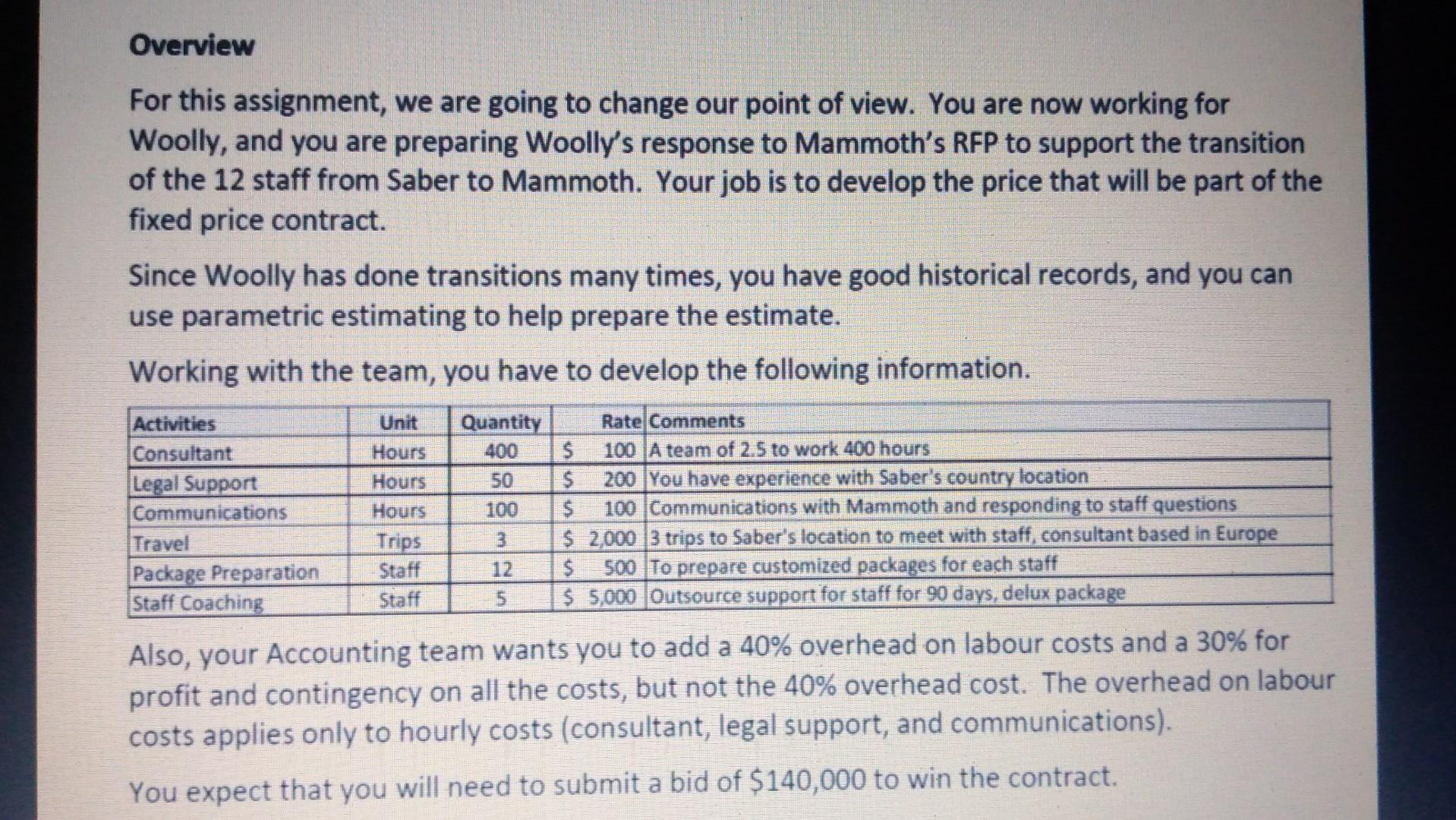 Overview

For this assignment, we are going to change our point of view. You are now working for Woolly, and you are preparing Woolly's response to Mammoth's RFP to support the transition of the 12 staff from Saber to Mammoth. Your job is to develop the price that will be part of the fixed price contract.

Since Woolly has done transitions many times, you have good historical records, and you can use parametric estimating to help prepare the estimate.

Working with the team, you have to develop the following information.

| Activities | Unit | Quantity | Rate | Comments |
|---|---|---|---|---|
| Consultant | Hours | 400 | $ 100 | A team of 2.5 to work 400 hours |
| Legal Support | Hours | 50 | $ 200 | You have experience with Saber's country location |
| Communications | Hours | 100 | $ 100 | Communications with Mammoth and responding to staff questions |
| Travel | Trips | 3 | $ 2,000 | 3 trips to Saber's location to meet with staff, consultant based in Europe |
| Package Preparation | Staff | 12 | $ 500 | To prepare customized packages for each staff |
| Staff Coaching | Staff | 5 | $ 5,000 | Outsource support for staff for 90 days, delux package |

Also, your Accounting team wants you to add a 40% overhead on labour costs and a 30% for profit and contingency on all the costs, but not the 40% overhead cost. The overhead on labour costs applies only to hourly costs (consultant, legal support, and communications).

You expect that you will need to submit a bid of $140,000 to win the contract.